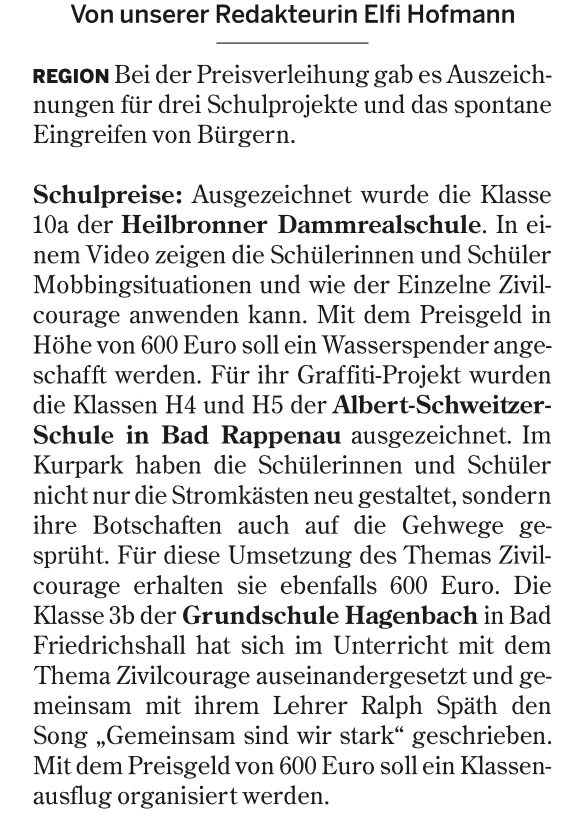 Von unserer Redakteurin Elfi Hofmann

REGION Bei der Preisverleihung gab es Auszeichnungen für drei Schulprojekte und das spontane Eingreifen von Bürgern.

Schulpreise: Ausgezeichnet wurde die Klasse 10a der Heilbronner Dammrealschule. In einem Video zeigen die Schülerinnen und Schüler Mobbingsituationen und wie der Einzelne Zivilcourage anwenden kann. Mit dem Preisgeld in Höhe von 600 Euro soll ein Wasserspender angeschafft werden. Für ihr Graffiti-Projekt wurden die Klassen H4 und H5 der Albert-Schweitzer-Schule in Bad Rappenau ausgezeichnet. Im Kurpark haben die Schülerinnen und Schüler nicht nur die Stromkästen neu gestaltet, sondern ihre Botschaften auch auf die Gehwege gesprüht. Für diese Umsetzung des Themas Zivilcourage erhalten sie ebenfalls 600 Euro. Die Klasse 3b der Grundschule Hagenbach in Bad Friedrichshall hat sich im Unterricht mit dem Thema Zivilcourage auseinandergesetzt und gemeinsam mit ihrem Lehrer Ralph Späth den Song „Gemeinsam sind wir stark“ geschrieben. Mit dem Preisgeld von 600 Euro soll ein Klassenausflug organisiert werden.